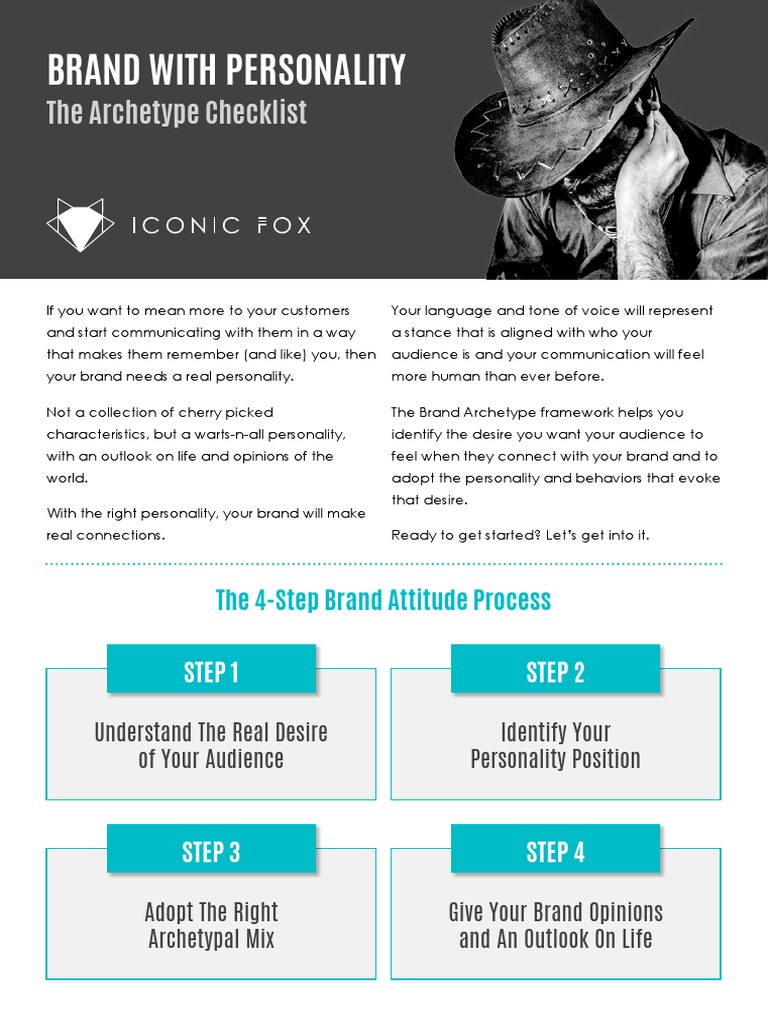 BRAND WITH PERSONALITY
The Archetype Checklist

ICONIC FOX

If you want to mean more to your customers and start communicating with them in a way that makes them remember (and like) you, then your brand needs a real personality.

Not a collection of cherry picked characteristics, but a warts-n-all personality, with an outlook on life and opinions of the world.

With the right personality, your brand will make real connections.

Your language and tone of voice will represent a stance that is aligned with who your audience is and your communication will feel more human than ever before.

The Brand Archetype framework helps you identify the desire you want your audience to feel when they connect with your brand and to adopt the personality and behaviors that evoke that desire.

Ready to get started? Let's get into it.

The 4-Step Brand Attitude Process

STEP 1
Understand The Real Desire of Your Audience

STEP 2
Identify Your Personality Position

STEP 3
Adopt The Right Archetypal Mix

STEP 4
Give Your Brand Opinions and An Outlook On Life